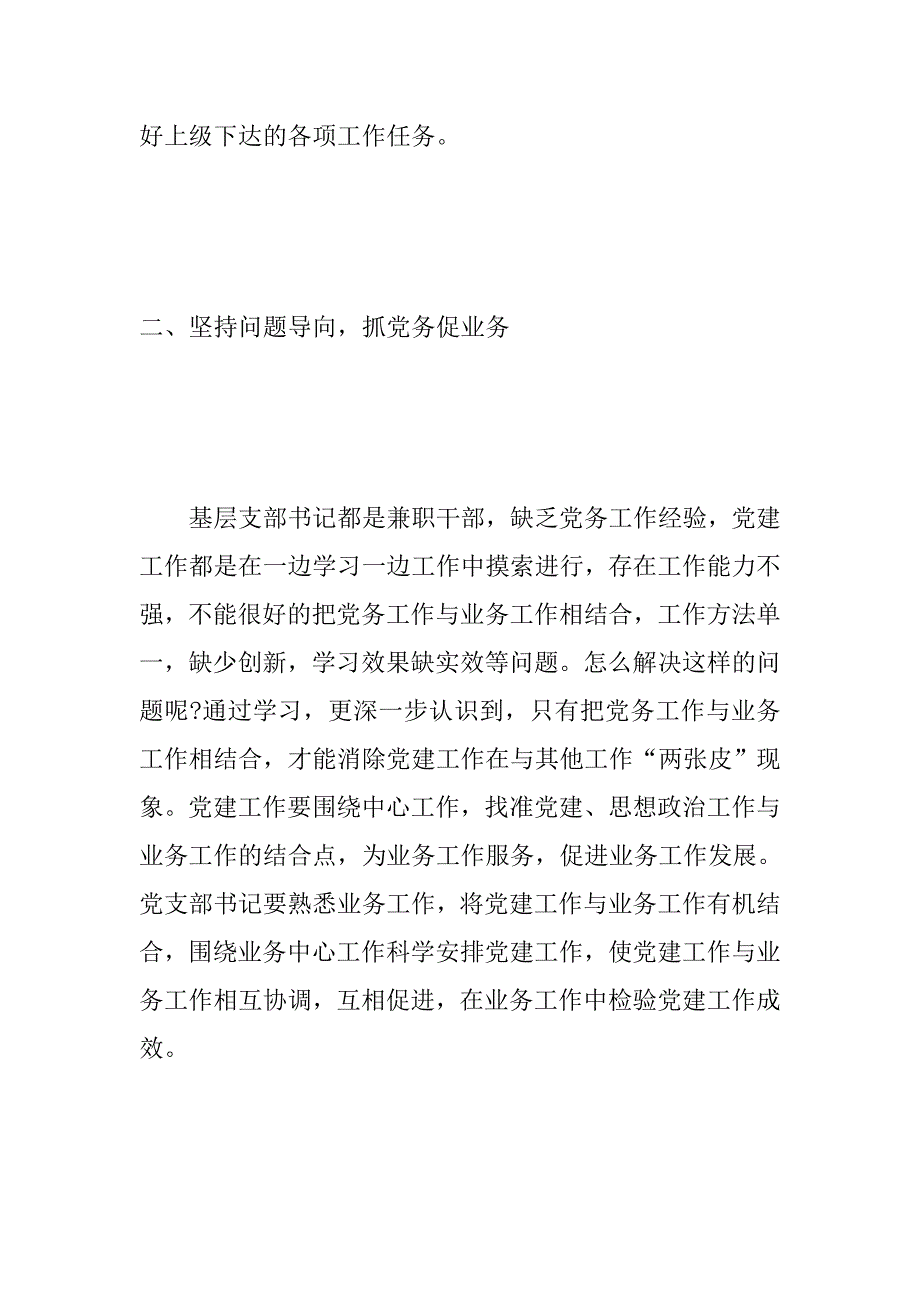 好上级下达的各项工作任务。

二、坚持问题导向，抓党务促业务

基层支部书记都是兼职干部，缺乏党务工作经验，党建工作都是在一边学习一边工作中摸索进行，存在工作能力不强，不能很好的把党务工作与业务工作相结合，工作方法单一，缺少创新，学习效果缺实效等问题。怎么解决这样的问题呢?通过学习，更深一步认识到，只有把党务工作与业务工作相结合，才能消除党建工作在与其他工作“两张皮”现象。党建工作要围绕中心工作，找准党建、思想政治工作与业务工作的结合点，为业务工作服务，促进业务工作发展。党支部书记要熟悉业务工作，将党建工作与业务工作有机结合，围绕业务中心工作科学安排党建工作，使党建工作与业务工作相互协调，互相促进，在业务工作中检验党建工作成效。